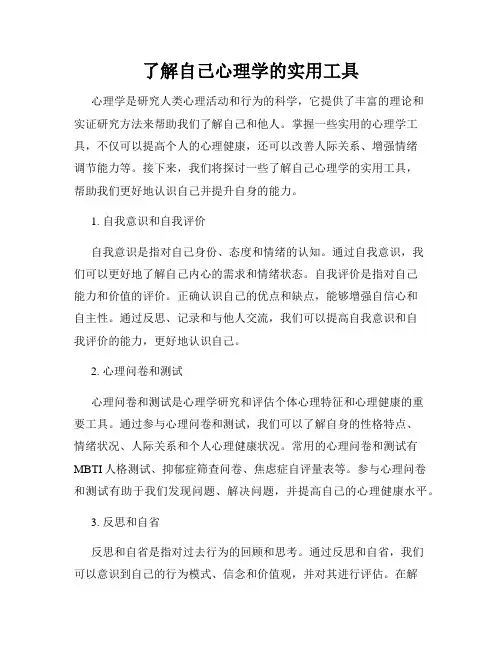 了解自己心理学的实用工具

心理学是研究人类心理活动和行为的科学，它提供了丰富的理论和实证研究方法来帮助我们了解自己和他人。掌握一些实用的心理学工具，不仅可以提高个人的心理健康，还可以改善人际关系、增强情绪调节能力等。接下来，我们将探讨一些了解自己心理学的实用工具，帮助我们更好地认识自己并提升自身的能力。

1. 自我意识和自我评价

自我意识是指对自己身份、态度和情绪的认知。通过自我意识，我们可以更好地了解自己内心的需求和情绪状态。自我评价是指对自己能力和价值的评价。正确认识自己的优点和缺点，能够增强自信心和自主性。通过反思、记录和与他人交流，我们可以提高自我意识和自我评价的能力，更好地认识自己。

2. 心理问卷和测试

心理问卷和测试是心理学研究和评估个体心理特征和心理健康的重要工具。通过参与心理问卷和测试，我们可以了解自身的性格特点、情绪状况、人际关系和个人心理健康状况。常用的心理问卷和测试有MBTI人格测试、抑郁症筛查问卷、焦虑症自评量表等。参与心理问卷和测试有助于我们发现问题、解决问题，并提高自己的心理健康水平。

3. 反思和自省

反思和自省是指对过去行为的回顾和思考。通过反思和自省，我们可以意识到自己的行为模式、信念和价值观，并对其进行评估。在解